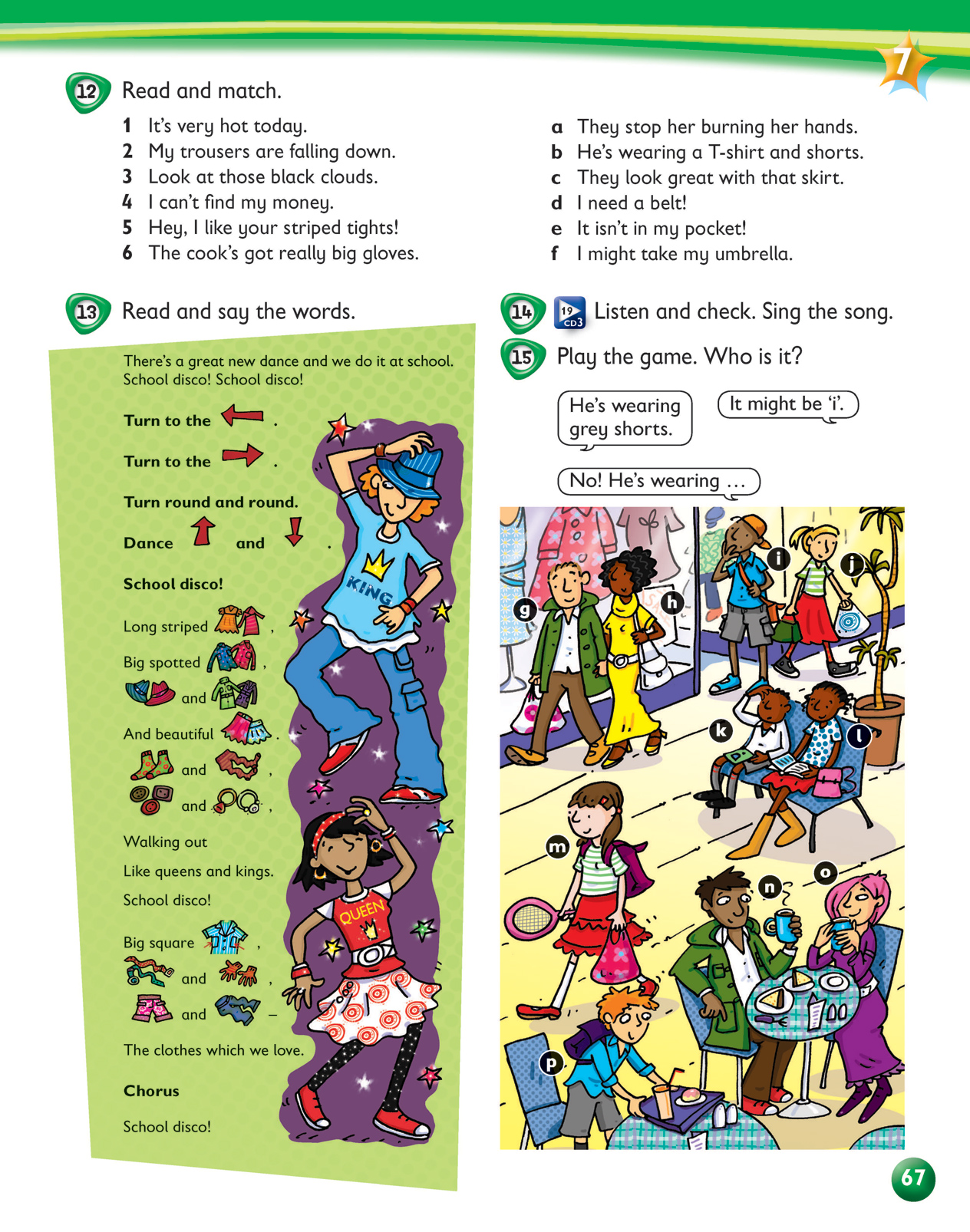 7

12 Read and match.

1 It's very hot today.
2 My trousers are falling down.
3 Look at those black clouds.
4 I can't find my money.
5 Hey, I like your striped tights!
6 The cook's got really big gloves.

a They stop her burning her hands.
b He's wearing a T-shirt and shorts.
c They look great with that skirt.
d I need a belt!
e It isn't in my pocket!
f I might take my umbrella.

13 Read and say the words.

There's a great new dance and we do it at school.
School disco! School disco!

Turn to the .

Turn to the .

Turn round and round.

Dance and .

School disco!

Long striped ,

Big spotted ,

and

And beautiful .

and ,

and ,

Walking out

Like queens and kings.

School disco!

Big square ,

and ,

and –

The clothes which we love.

Chorus

School disco!

KING

QUEEN

14 19 CD3 Listen and check. Sing the song.

15 Play the game. Who is it?

He's wearing grey shorts.

It might be 'i'.

No! He's wearing …

g h i j k l m n o p

67